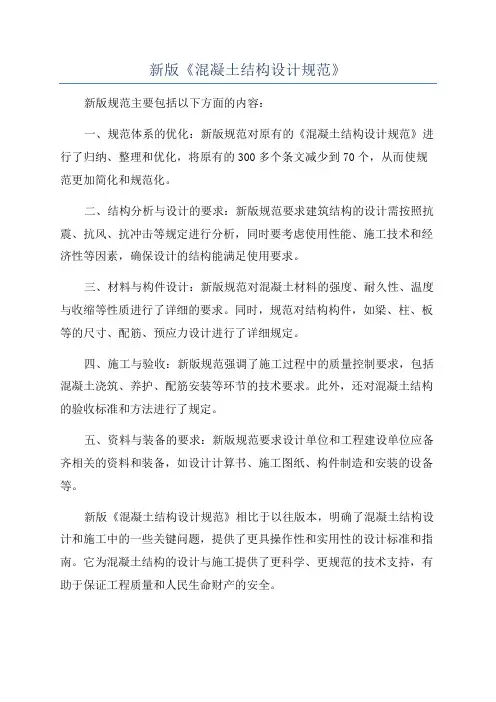 新版《混凝土结构设计规范》

新版规范主要包括以下方面的内容：

一、规范体系的优化：新版规范对原有的《混凝土结构设计规范》进行了归纳、整理和优化，将原有的300多个条文减少到70个，从而使规范更加简化和规范化。

二、结构分析与设计的要求：新版规范要求建筑结构的设计需按照抗震、抗风、抗冲击等规定进行分析，同时要考虑使用性能、施工技术和经济性等因素，确保设计的结构能满足使用要求。

三、材料与构件设计：新版规范对混凝土材料的强度、耐久性、温度与收缩等性质进行了详细的要求。同时，规范对结构构件，如梁、柱、板等的尺寸、配筋、预应力设计进行了详细规定。

四、施工与验收：新版规范强调了施工过程中的质量控制要求，包括混凝土浇筑、养护、配筋安装等环节的技术要求。此外，还对混凝土结构的验收标准和方法进行了规定。

五、资料与装备的要求：新版规范要求设计单位和工程建设单位应备齐相关的资料和装备，如设计计算书、施工图纸、构件制造和安装的设备等。

新版《混凝土结构设计规范》相比于以往版本，明确了混凝土结构设计和施工中的一些关键问题，提供了更具操作性和实用性的设计标准和指南。它为混凝土结构的设计与施工提供了更科学、更规范的技术支持，有助于保证工程质量和人民生命财产的安全。